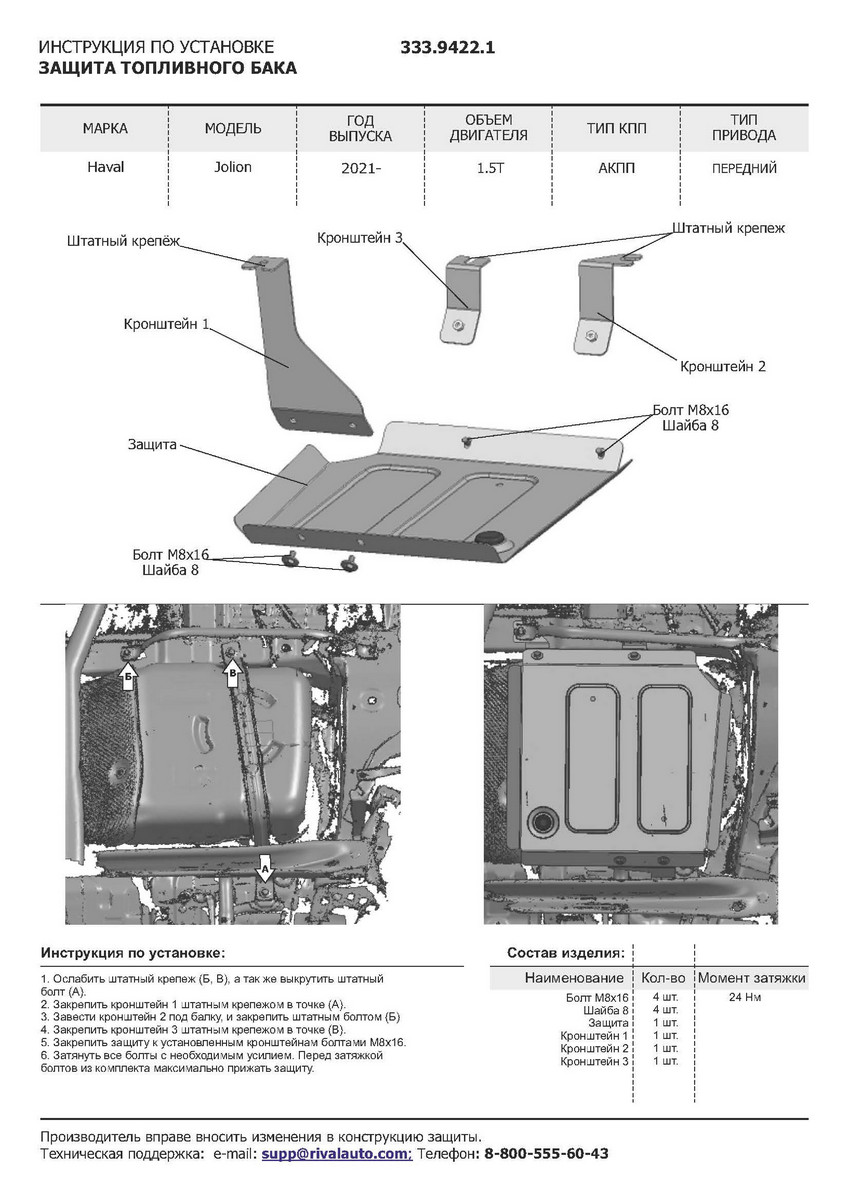 ИНСТРУКЦИЯ ПО УСТАНОВКЕ 333.9422.1
ЗАЩИТА ТОПЛИВНОГО БАКА

| МАРКА | МОДЕЛЬ | ГОД ВЫПУСКА | ОБЪЕМ ДВИГАТЕЛЯ | ТИП КПП | ТИП ПРИВОДА |
|---|---|---|---|---|---|
| Haval | Jolion | 2021- | 1.5T | АКПП | ПЕРЕДНИЙ |

Штатный крепёж
Кронштейн 3
Штатный крепеж
Кронштейн 1
Кронштейн 2
Болт М8х16
Шайба 8
Защита
Болт М8х16
Шайба 8

Б
В
А

Инструкция по установке:

1. Ослабить штатный крепеж (Б, В), а так же выкрутить штатный болт (А).
2. Закрепить кронштейн 1 штатным крепежом в точке (А).
3. Завести кронштейн 2 под балку, и закрепить штатным болтом (Б)
4. Закрепить кронштейн 3 штатным крепежом в точке (В).
5. Закрепить защиту к установленным кронштейнам болтами М8х16.
6. Затянуть все болты с необходимым усилием. Перед затяжкой болтов из комплекта максимально прижать защиту.

Состав изделия:

| Наименование | Кол-во | Момент затяжки |
|---|---|---|
| Болт М8х16 | 4 шт. | 24 Нм |
| Шайба 8 | 4 шт. | |
| Защита | 1 шт. | |
| Кронштейн 1 | 1 шт. | |
| Кронштейн 2 | 1 шт. | |
| Кронштейн 3 | 1 шт. | |

Производитель вправе вносить изменения в конструкцию защиты.
Техническая поддержка: e-mail: supp@rivalauto.com; Телефон: 8-800-555-60-43